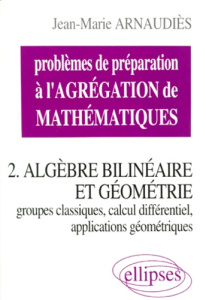 Jean-Marie ARNAUDIÈS

problèmes de préparation à l'AGRÉGATION de MATHÉMATIQUES

2. ALGÈBRE BILINÉAIRE ET GÉOMÉTRIE

groupes classiques, calcul différentiel, applications géométriques

ellipses